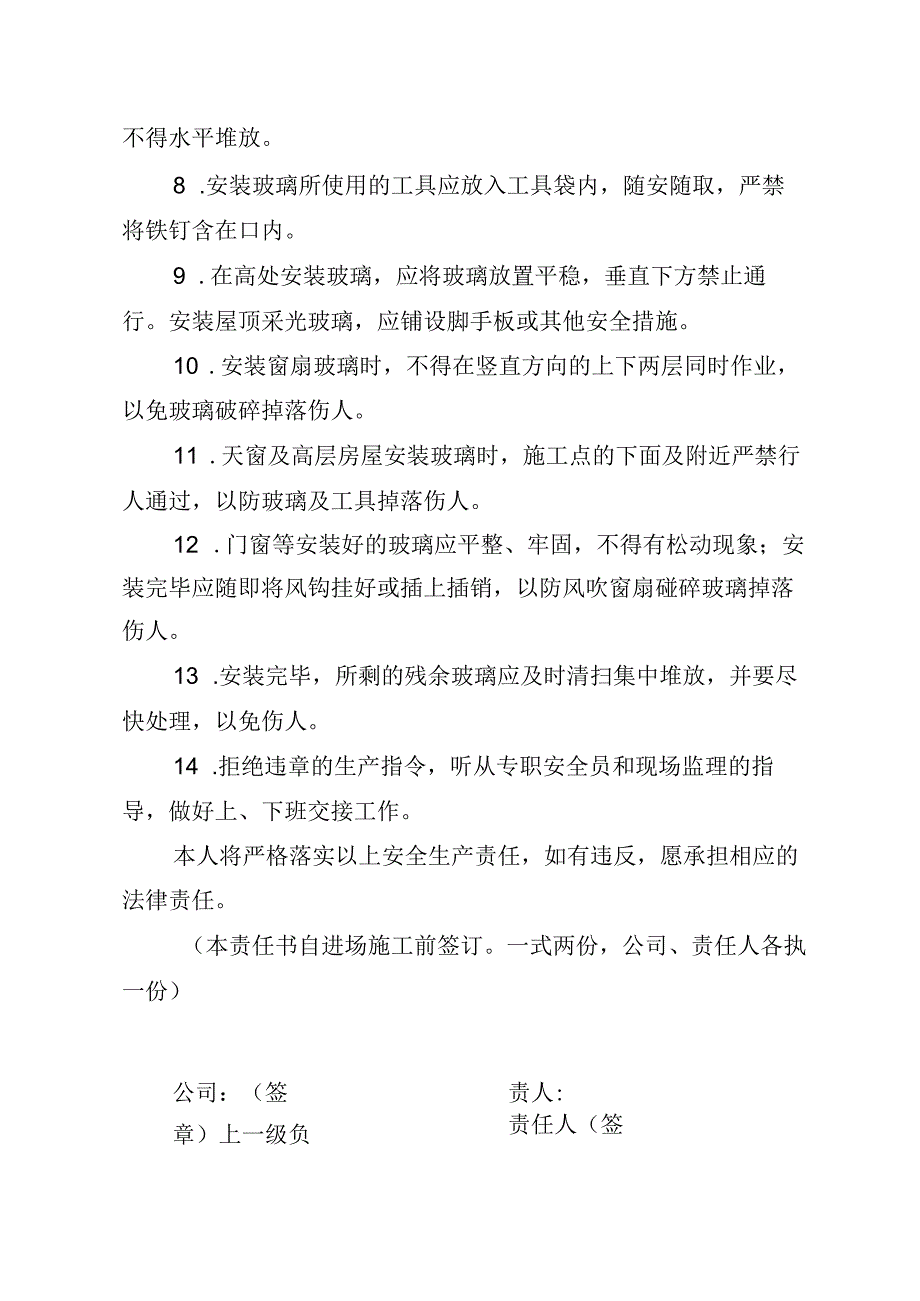 不得水平堆放。

8 .安装玻璃所使用的工具应放入工具袋内，随安随取，严禁将铁钉含在口内。

9 .在高处安装玻璃，应将玻璃放置平稳，垂直下方禁止通行。安装屋顶采光玻璃，应铺设脚手板或其他安全措施。

10 .安装窗扇玻璃时，不得在竖直方向的上下两层同时作业，以免玻璃破碎掉落伤人。

11 .天窗及高层房屋安装玻璃时，施工点的下面及附近严禁行人通过，以防玻璃及工具掉落伤人。

12 .门窗等安装好的玻璃应平整、牢固，不得有松动现象；安装完毕应随即将风钩挂好或插上插销，以防风吹窗扇碰碎玻璃掉落伤人。

13 .安装完毕，所剩的残余玻璃应及时清扫集中堆放，并要尽快处理，以免伤人。

14 .拒绝违章的生产指令，听从专职安全员和现场监理的指导，做好上、下班交接工作。

本人将严格落实以上安全生产责任，如有违反，愿承担相应的法律责任。

（本责任书自进场施工前签订。一式两份，公司、责任人各执一份）

公司：（签章）上一级负

责人：
责任人（签